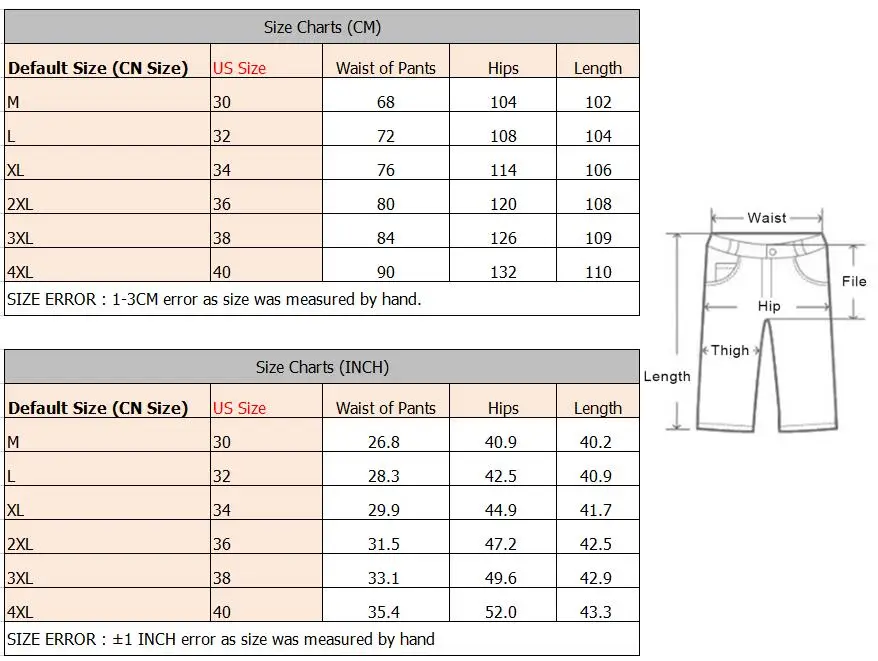 Size Charts (CM)

| Default Size (CN Size) | US Size | Waist of Pants | Hips | Length |
|---|---|---|---|---|
| M | 30 | 68 | 104 | 102 |
| L | 32 | 72 | 108 | 104 |
| XL | 34 | 76 | 114 | 106 |
| 2XL | 36 | 80 | 120 | 108 |
| 3XL | 38 | 84 | 126 | 109 |
| 4XL | 40 | 90 | 132 | 110 |

SIZE ERROR : 1-3CM error as size was measured by hand.

Size Charts (INCH)

| Default Size (CN Size) | US Size | Waist of Pants | Hips | Length |
|---|---|---|---|---|
| M | 30 | 26.8 | 40.9 | 40.2 |
| L | 32 | 28.3 | 42.5 | 40.9 |
| XL | 34 | 29.9 | 44.9 | 41.7 |
| 2XL | 36 | 31.5 | 47.2 | 42.5 |
| 3XL | 38 | 33.1 | 49.6 | 42.9 |
| 4XL | 40 | 35.4 | 52.0 | 43.3 |

SIZE ERROR : ±1 INCH error as size was measured by hand

Waist
File
Hip
Thigh
Length